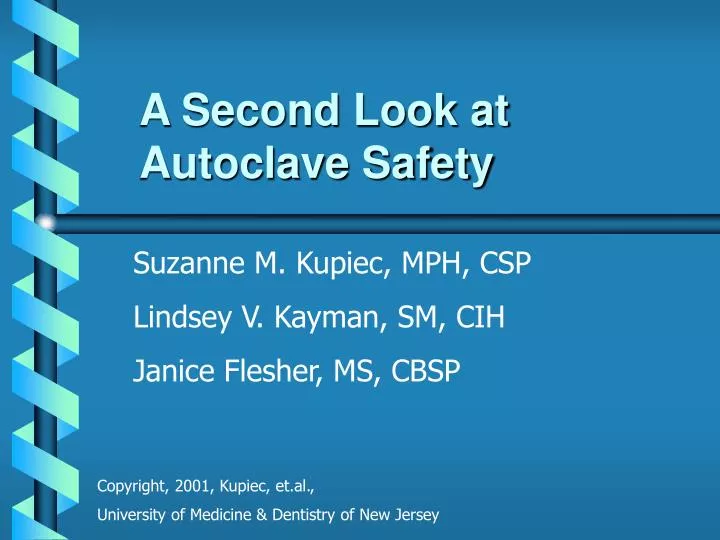 A Second Look at Autoclave Safety

Suzanne M. Kupiec, MPH, CSP

Lindsey V. Kayman, SM, CIH

Janice Flesher, MS, CBSP

Copyright, 2001, Kupiec, et.al.,

University of Medicine & Dentistry of New Jersey